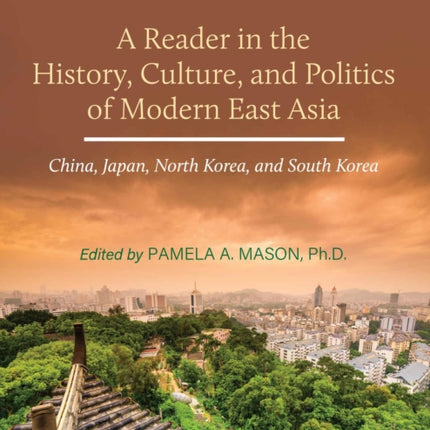 A Reader in the History, Culture, and Politics of Modern East Asia

China, Japan, North Korea, and South Korea

Edited by PAMELA A. MASON, Ph.D.